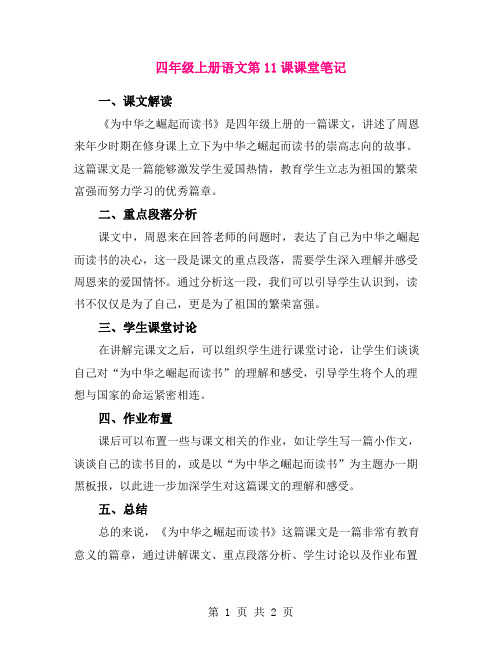 四年级上册语文第 11 课课堂笔记

一、课文解读

《为中华之崛起而读书》是四年级上册的一篇课文，讲述了周恩来年少时期在修身课上立下为中华之崛起而读书的崇高志向的故事。这篇课文是一篇能够激发学生爱国热情，教育学生立志为祖国的繁荣富强而努力学习的优秀篇章。

二、重点段落分析

课文中，周恩来在回答老师的问题时，表达了自己为中华之崛起而读书的决心，这一段是课文的重点段落，需要学生深入理解并感受周恩来的爱国情怀。通过分析这一段，我们可以引导学生认识到，读书不仅仅是为了自己，更是为了祖国的繁荣富强。

三、学生课堂讨论

在讲解完课文之后，可以组织学生进行课堂讨论，让学生们谈谈自己对“为中华之崛起而读书”的理解和感受，引导学生将个人的理想与国家的命运紧密相连。

四、作业布置

课后可以布置一些与课文相关的作业，如让学生写一篇小作文，谈谈自己的读书目的，或是以“为中华之崛起而读书”为主题办一期黑板报，以此进一步加深学生对这篇课文的理解和感受。

五、总结

总的来说，《为中华之崛起而读书》这篇课文是一篇非常有教育意义的篇章，通过讲解课文、重点段落分析、学生讨论以及作业布置

第 1 页 共 2 页